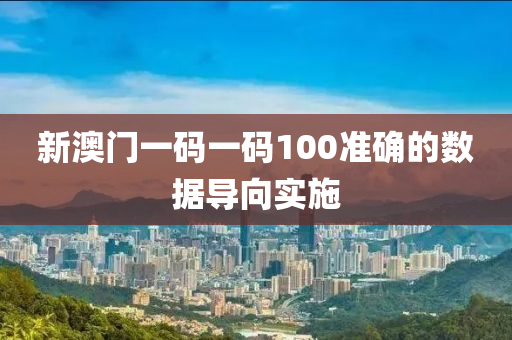 新澳门一码一码100准确的数据导向实施